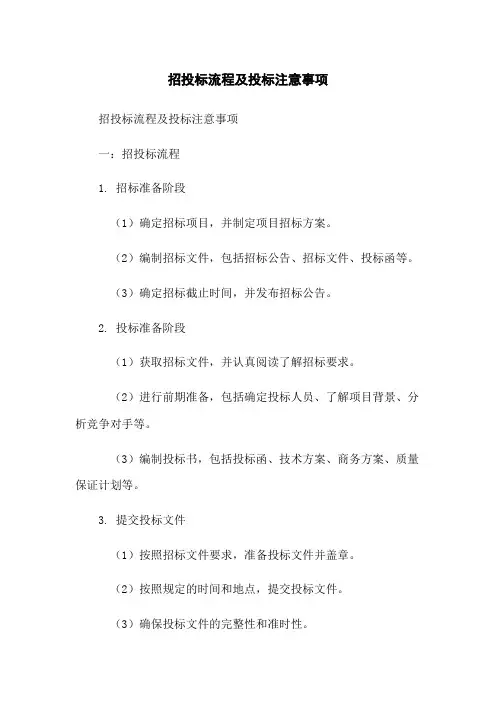 招投标流程及投标注意事项

招投标流程及投标注意事项

一：招投标流程

1. 招标准备阶段

（1）确定招标项目，并制定项目招标方案。

（2）编制招标文件，包括招标公告、招标文件、投标函等。

（3）确定招标截止时间，并发布招标公告。

2. 投标准备阶段

（1）获取招标文件，并认真阅读了解招标要求。

（2）进行前期准备，包括确定投标人员、了解项目背景、分析竞争对手等。

（3）编制投标书，包括投标函、技术方案、商务方案、质量保证计划等。

3. 提交投标文件

（1）按照招标文件要求，准备投标文件并盖章。

（2）按照规定的时间和地点，提交投标文件。

（3）确保投标文件的完整性和准时性。